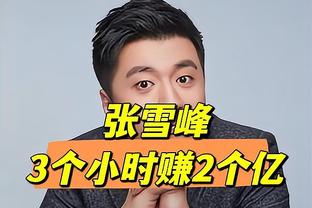 张雪峰
3个小时赚2个亿